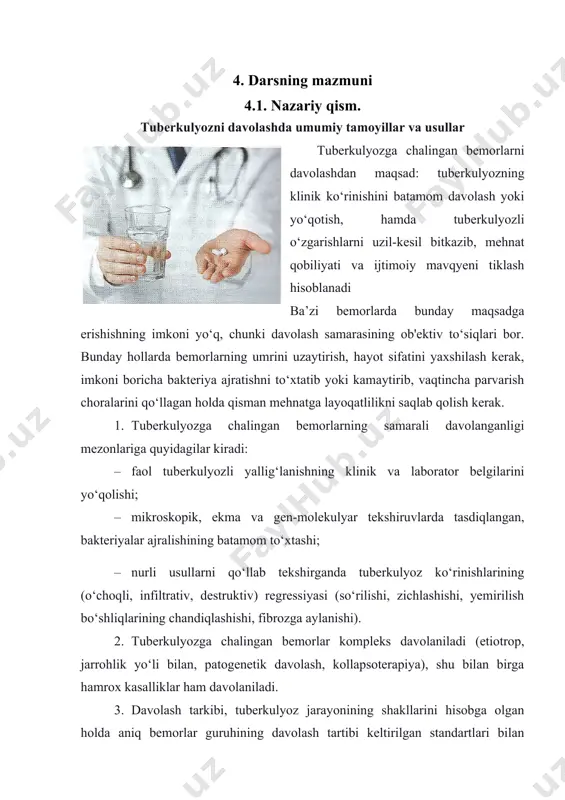 4. Darsning mazmuni

4.1. Nazariy qism.

Tuberkulyozni davolashda umumiy tamoyillar va usullar

Tuberkulyozga chalingan bemorlarni davolashdan maqsad: tuberkulyozning klinik ko‘rinishini batamom davolash yoki yo‘qotish, hamda tuberkulyozli o‘zgarishlarni uzil-kesil bitkazib, mehnat qobiliyati va ijtimoiy mavqyeni tiklash hisoblanadi

Ba’zi bemorlarda bunday maqsadga erishishning imkoni yo‘q, chunki davolash samarasining ob'ektiv to‘siqlari bor. Bunday hollarda bemorlarning umrini uzaytirish, hayot sifatini yaxshilash kerak, imkoni boricha bakteriya ajratishni to‘xtatib yoki kamaytirib, vaqtincha parvarish choralarini qo‘llagan holda qisman mehnatga layoqatlilikni saqlab qolish kerak.

1. Tuberkulyozga chalingan bemorlarning samarali davolanganligi mezonlariga quyidagilar kiradi:

– faol tuberkulyozli yallig‘lanishning klinik va laborator belgilarini yo‘qolishi;

– mikroskopik, ekma va gen-molekulyar tekshiruvlarda tasdiqlangan, bakteriyalar ajralishining batamom to‘xtashi;

– nurli usullarni qo‘llab tekshirganda tuberkulyoz ko‘rinishlarining (o‘choqli, infiltrativ, destruktiv) regressiyasi (so‘rilishi, zichlashishi, yemirilish bo‘shliqlarining chandiqlashishi, fibrozga aylanishi).

2. Tuberkulyozga chalingan bemorlar kompleks davolaniladi (etiotrop, jarrohlik yo‘li bilan, patogenetik davolash, kollapsoterapiya), shu bilan birga hamrox kasalliklar ham davolaniladi.

3. Davolash tarkibi, tuberkulyoz jarayonining shakllarini hisobga olgan holda aniq bemorlar guruhining davolash tartibi keltirilgan standartlari bilan

FaylHub.uz